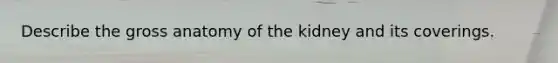 Describe the gross anatomy of the kidney and its coverings.